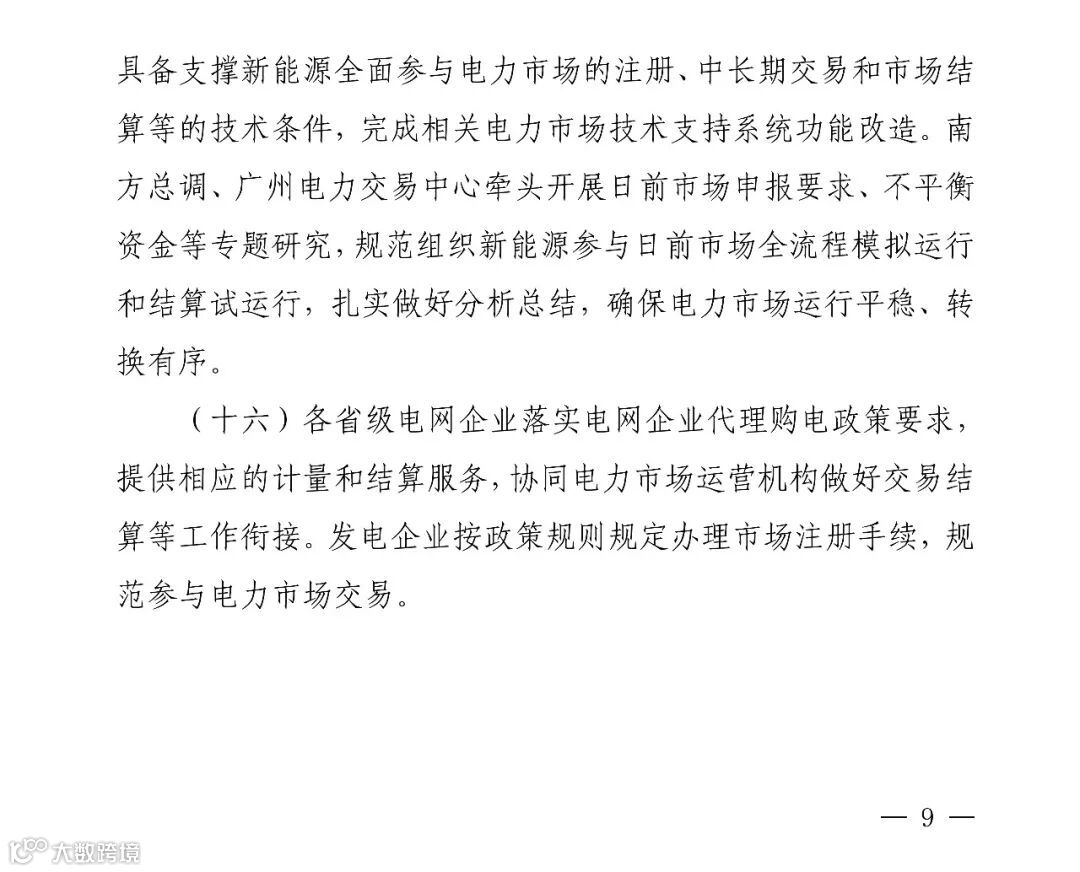 具备支撑新能源全面参与电力市场的注册、中长期交易和市场结算等的技术条件，完成相关电力市场技术支持系统功能改造。南方总调、广州电力交易中心牵头开展日前市场申报要求、不平衡资金等专题研究，规范组织新能源参与日前市场全流程模拟运行和结算试运行，扎实做好分析总结，确保电力市场运行平稳、转换有序。

（十六）各省级电网企业落实电网企业代理购电政策要求，提供相应的计量和结算服务，协同电力市场运营机构做好交易结算等工作衔接。发电企业按政策规则规定办理市场注册手续，规范参与电力市场交易。

— 9 —

大数跨境